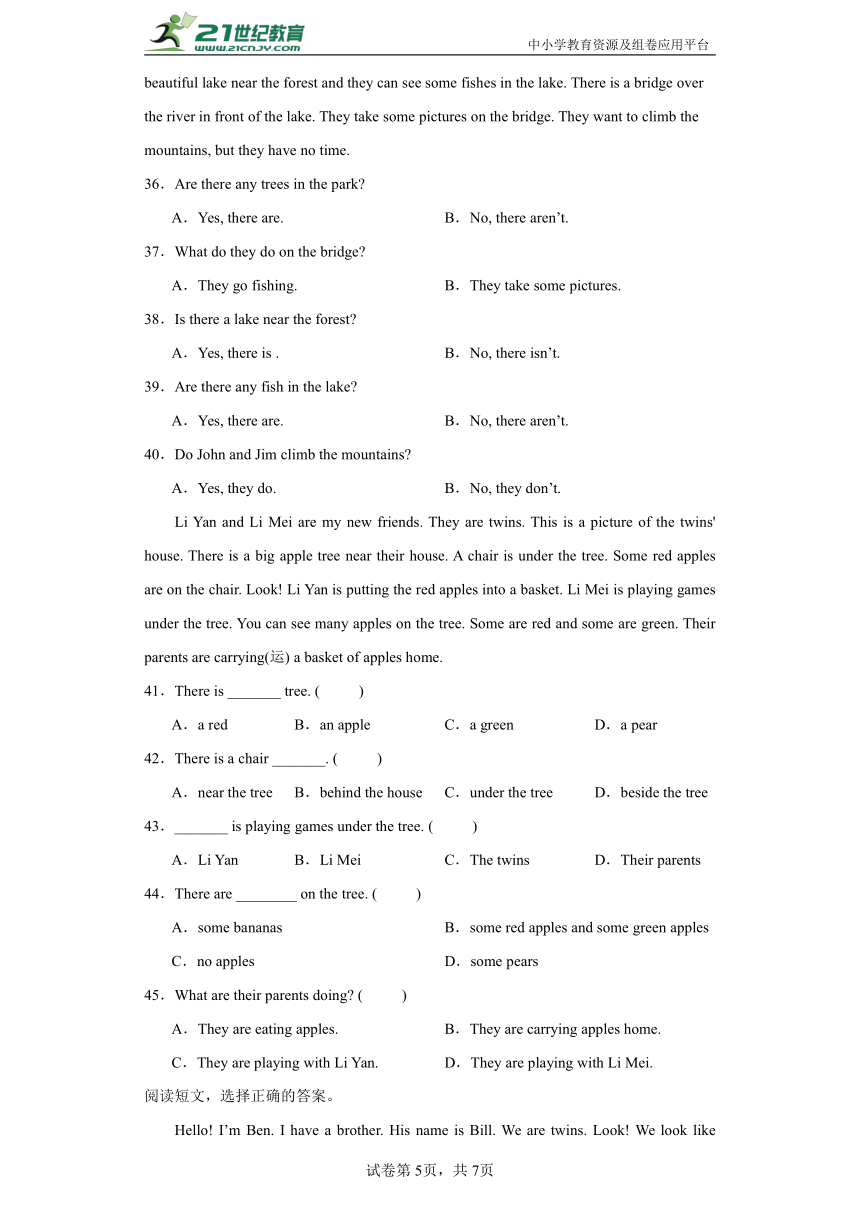 21世纪教育
www.21cnjy.com
中小学教育资源及组卷应用平台

beautiful lake near the forest and they can see some fishes in the lake. There is a bridge over the river in front of the lake. They take some pictures on the bridge. They want to climb the mountains, but they have no time.

36．Are there any trees in the park?

A．Yes, there are.
B．No, there aren’t.

37．What do they do on the bridge?

A．They go fishing.
B．They take some pictures.

38．Is there a lake near the forest?

A．Yes, there is .
B．No, there isn’t.

39．Are there any fish in the lake?

A．Yes, there are.
B．No, there aren’t.

40．Do John and Jim climb the mountains?

A．Yes, they do.
B．No, they don’t.

Li Yan and Li Mei are my new friends. They are twins. This is a picture of the twins' house. There is a big apple tree near their house. A chair is under the tree. Some red apples are on the chair. Look! Li Yan is putting the red apples into a basket. Li Mei is playing games under the tree. You can see many apples on the tree. Some are red and some are green. Their parents are carrying(运) a basket of apples home.

41．There is _______ tree. (　　)

A．a red
B．an apple
C．a green
D．a pear

42．There is a chair _______. (　　)

A．near the tree
B．behind the house
C．under the tree
D．beside the tree

43．_______ is playing games under the tree. (　　)

A．Li Yan
B．Li Mei
C．The twins
D．Their parents

44．There are ________ on the tree. (　　)

A．some bananas
B．some red apples and some green apples
C．no apples
D．some pears

45．What are their parents doing? (　　)

A．They are eating apples.
B．They are carrying apples home.
C．They are playing with Li Yan.
D．They are playing with Li Mei.

阅读短文，选择正确的答案。

Hello! I’m Ben. I have a brother. His name is Bill. We are twins. Look! We look like

试卷第5页，共7页